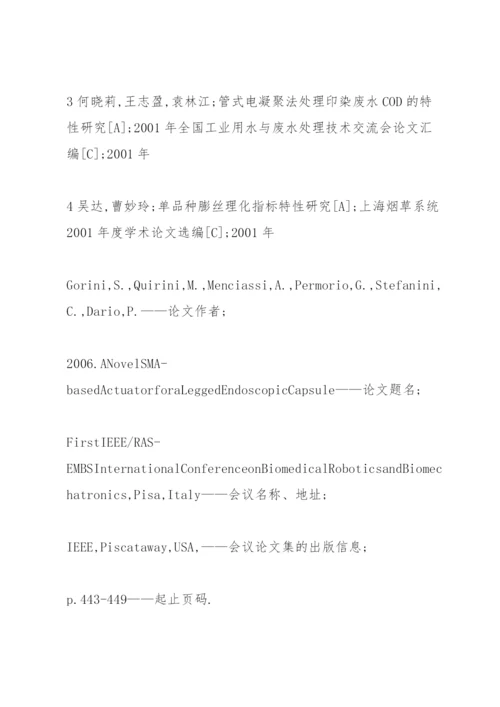 3 何晓莉,王志盈,袁林江;管式电凝聚法处理印染废水 COD 的特性研究[A];2001 年全国工业用水与废水处理技术交流会论文汇编[C];2001 年

4 吴达,曹妙玲;单品种膨丝理化指标特性研究[A];上海烟草系统 2001 年度学术论文选编[C];2001 年

Gorini,S.,Quirini,M.,Menciassi,A.,Permorio,G.,Stefanini,C.,Dario,P.——论文作者;

2006.ANovelSMA-basedActuatorforaLeggedEndoscopicCapsule——论文题名;

FirstIEEE/RAS-EMBSInternationalConferenceonBiomedicalRoboticsandBiomechatronics,Pisa,Italy——会议名称、地址;

IEEE,Piscataway,USA,——会议论文集的出版信息;

p.443-449——起止页码.